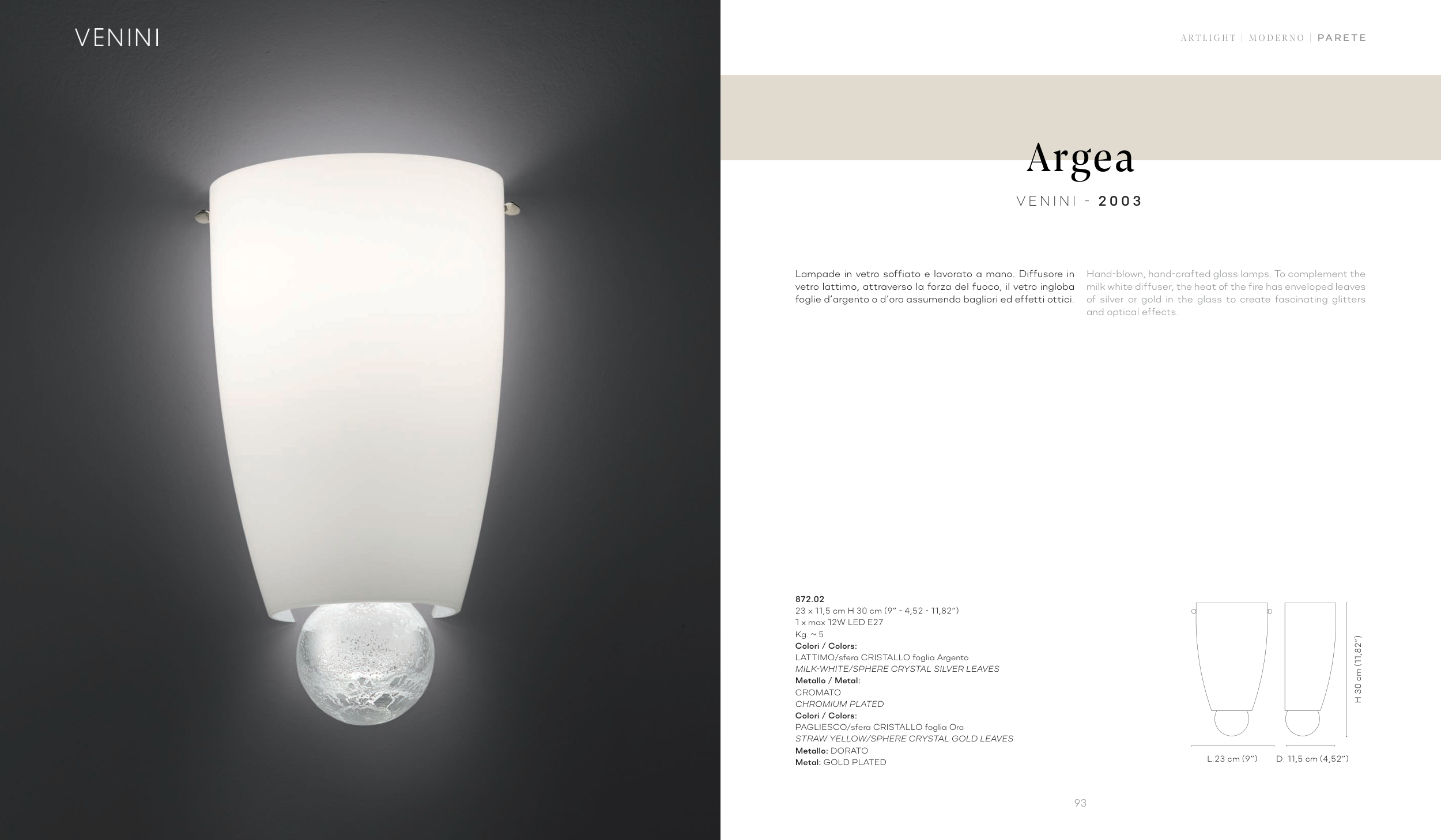 VENINI

ARTLIGHT | MODERNO | PARETE

Argea

VENINI - 2003

Lampade in vetro soffiato e lavorato a mano. Diffusore in vetro lattimo, attraverso la forza del fuoco, il vetro ingloba foglie d'argento o d'oro assumendo bagliori ed effetti ottici.

Hand-blown, hand-crafted glass lamps. To complement the milk white diffuser, the heat of the fire has enveloped leaves of silver or gold in the glass to create fascinating glitters and optical effects.

872.02
23 x 11,5 cm H 30 cm (9" - 4,52 - 11,82")
1 x max 12W LED E27
Kg. ~ 5
Colori / Colors:
LATTIMO/sfera CRISTALLO foglia Argento
MILK-WHITE/SPHERE CRYSTAL SILVER LEAVES
Metallo / Metal:
CROMATO
CHROMIUM PLATED
Colori / Colors:
PAGLIESCO/sfera CRISTALLO foglia Oro
STRAW YELLOW/SPHERE CRYSTAL GOLD LEAVES
Metallo: DORATO
Metal: GOLD PLATED

H 30 cm (11,82")
L 23 cm (9")
D. 11,5 cm (4,52")

93